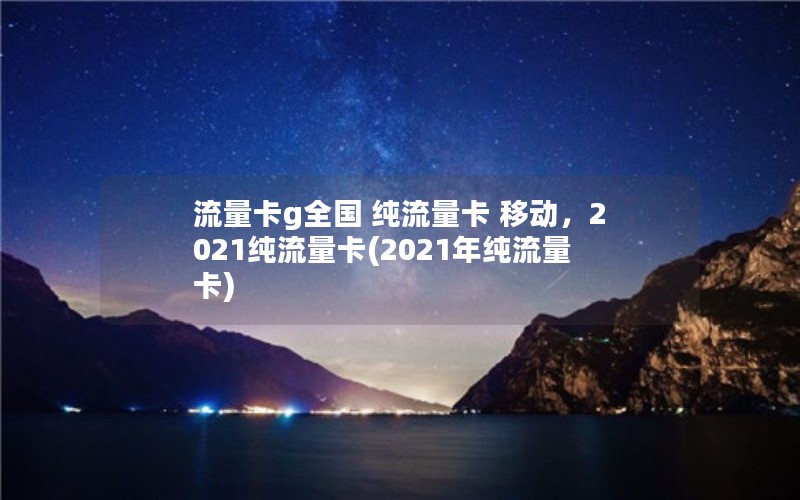 流量卡g全国 纯流量卡 移动，2021纯流量卡(2021年纯流量卡)